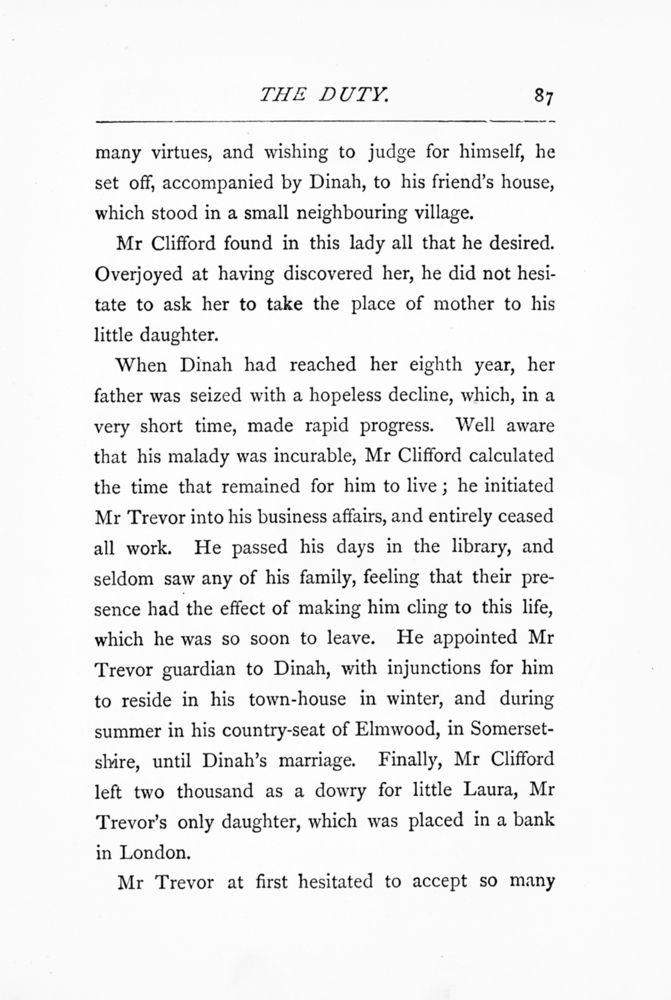 THE DUTY. 87

many virtues, and wishing to judge for himself, he set off, accompanied by Dinah, to his friend's house, which stood in a small neighbouring village.

Mr Clifford found in this lady all that he desired. Overjoyed at having discovered her, he did not hesitate to ask her to take the place of mother to his little daughter.

When Dinah had reached her eighth year, her father was seized with a hopeless decline, which, in a very short time, made rapid progress. Well aware that his malady was incurable, Mr Clifford calculated the time that remained for him to live; he initiated Mr Trevor into his business affairs, and entirely ceased all work. He passed his days in the library, and seldom saw any of his family, feeling that their presence had the effect of making him cling to this life, which he was so soon to leave. He appointed Mr Trevor guardian to Dinah, with injunctions for him to reside in his town-house in winter, and during summer in his country-seat of Elmwood, in Somersetshire, until Dinah's marriage. Finally, Mr Clifford left two thousand as a dowry for little Laura, Mr Trevor's only daughter, which was placed in a bank in London.

Mr Trevor at first hesitated to accept so many